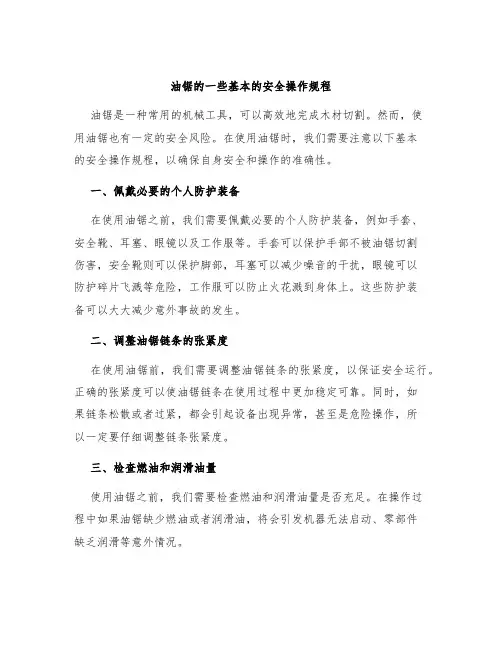 油锯的一些基本的安全操作规程

油锯是一种常用的机械工具，可以高效地完成木材切割。然而，使用油锯也有一定的安全风险。在使用油锯时，我们需要注意以下基本的安全操作规程，以确保自身安全和操作的准确性。

一、佩戴必要的个人防护装备

在使用油锯之前，我们需要佩戴必要的个人防护装备，例如手套、安全靴、耳塞、眼镜以及工作服等。手套可以保护手部不被油锯切割伤害，安全靴则可以保护脚部，耳塞可以减少噪音的干扰，眼镜可以防护碎片飞溅等危险，工作服可以防止火花溅到身体上。这些防护装备可以大大减少意外事故的发生。

二、调整油锯链条的张紧度

在使用油锯前，我们需要调整油锯链条的张紧度，以保证安全运行。正确的张紧度可以使油锯链条在使用过程中更加稳定可靠。同时，如果链条松散或者过紧，都会引起设备出现异常，甚至是危险操作，所以一定要仔细调整链条张紧度。

三、检查燃油和润滑油量

使用油锯之前，我们需要检查燃油和润滑油量是否充足。在操作过程中如果油锯缺少燃油或者润滑油，将会引发机器无法启动、零部件缺乏润滑等意外情况。